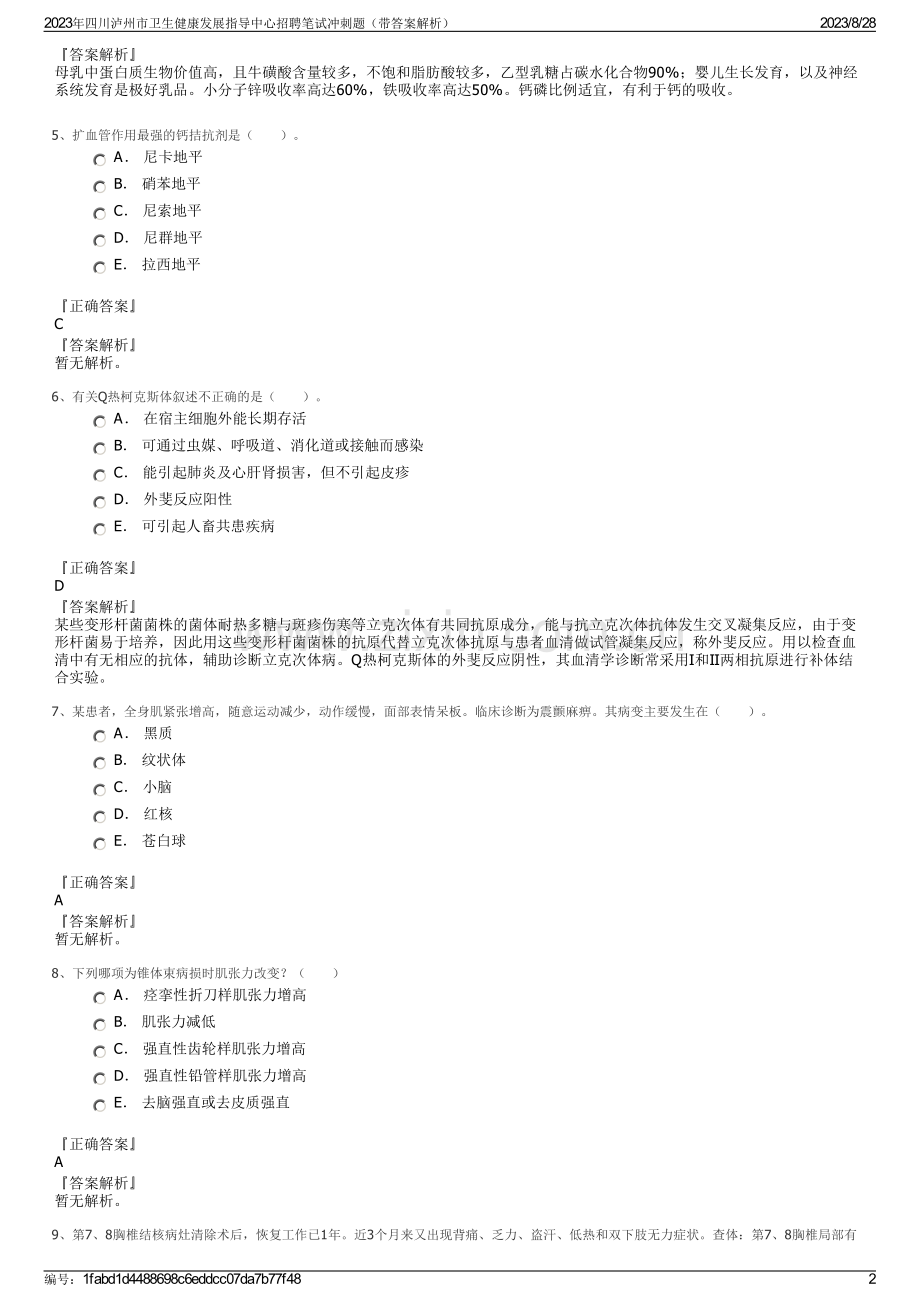 2023年四川泸州市卫生健康发展指导中心招聘笔试冲刺题（带答案解析） 2023/8/28

『答案解析』
母乳中蛋白质生物价值高，且牛磺酸含量较多，不饱和脂肪酸较多，乙型乳糖占碳水化合物90%；婴儿生长发育，以及神经系统发育是极好乳品。小分子锌吸收率高达60%，铁吸收率高达50%。钙磷比例适宜，有利于钙的吸收。

5、扩血管作用最强的钙拮抗剂是（ ）。
A． 尼卡地平
B． 硝苯地平
C． 尼索地平
D． 尼群地平
E． 拉西地平

『正确答案』
C
『答案解析』
暂无解析。

6、有关Q热柯克斯体叙述不正确的是（ ）。
A． 在宿主细胞外能长期存活
B． 可通过虫媒、呼吸道、消化道或接触而感染
C． 能引起肺炎及心肝肾损害，但不引起皮疹
D． 外斐反应阳性
E． 可引起人畜共患疾病

『正确答案』
D
『答案解析』
某些变形杆菌菌株的菌体耐热多糖与斑疹伤寒等立克次体有共同抗原成分，能与抗立克次体抗体发生交叉凝集反应，由于变形杆菌易于培养，因此用这些变形杆菌菌株的抗原代替立克次体抗原与患者血清做试管凝集反应，称外斐反应。用以检查血清中有无相应的抗体，辅助诊断立克次体病。Q热柯克斯体的外斐反应阴性，其血清学诊断常采用I和II两相抗原进行补体结合实验。

7、某患者，全身肌紧张增高，随意运动减少，动作缓慢，面部表情呆板。临床诊断为震颤麻痹。其病变主要发生在（ ）。
A． 黑质
B． 纹状体
C． 小脑
D． 红核
E． 苍白球

『正确答案』
A
『答案解析』
暂无解析。

8、下列哪项为锥体束病损时肌张力改变？（ ）
A． 痉挛性折刀样肌张力增高
B． 肌张力减低
C． 强直性齿轮样肌张力增高
D． 强直性铅管样肌张力增高
E． 去脑强直或去皮质强直

『正确答案』
A
『答案解析』
暂无解析。

9、第7、8胸椎结核病灶清除术后，恢复工作已1年。近3个月来又出现背痛、乏力、盗汗、低热和双下肢无力症状。查体：第7、8胸椎局部有

编号：1fabd1d4488698c6eddcc07da7b77f48 2